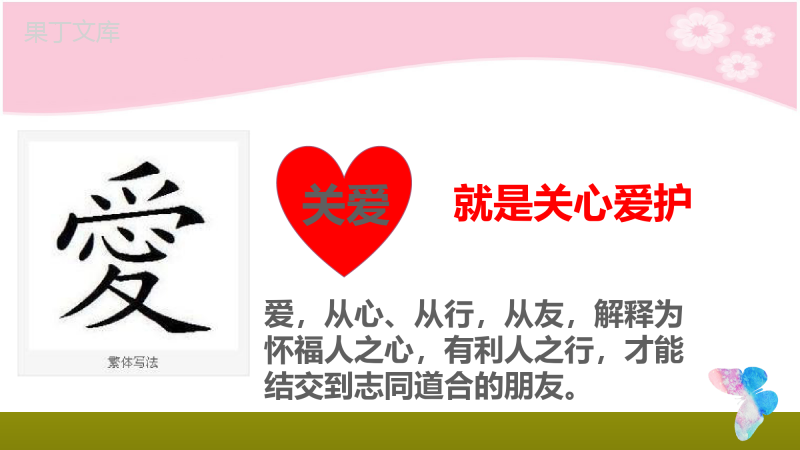 果丁文库

愛

繁体写法

关爱

就是关心爱护

爱，从心、从行，从友，解释为怀福人之心，有利人之行，才能结交到志同道合的朋友。